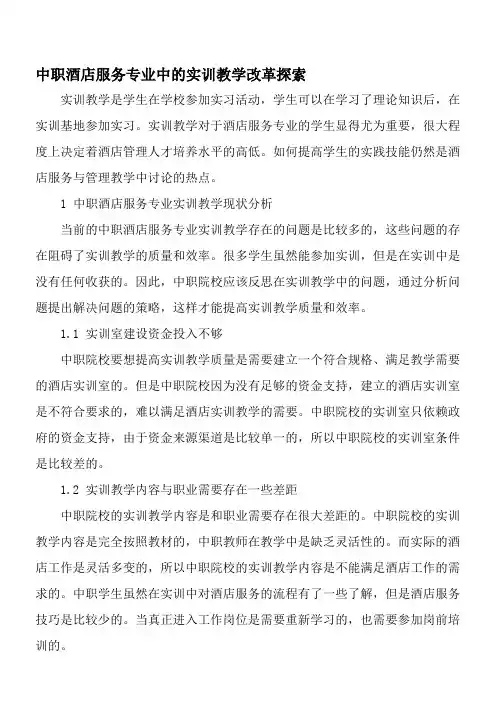 中职酒店服务专业中的实训教学改革探索

实训教学是学生在学校参加实习活动，学生可以在学习了理论知识后，在实训基地参加实习。实训教学对于酒店服务专业的学生显得尤为重要，很大程度上决定着酒店管理人才培养水平的高低。如何提高学生的实践技能仍然是酒店服务与管理教学中讨论的热点。

1 中职酒店服务专业实训教学现状分析

当前的中职酒店服务专业实训教学存在的问题是比较多的，这些问题的存在阻碍了实训教学的质量和效率。很多学生虽然能参加实训，但是在实训中是没有任何收获的。因此，中职院校应该反思在实训教学中的问题，通过分析问题提出解决问题的策略，这样才能提高实训教学质量和效率。

1.1 实训室建设资金投入不够

中职院校要想提高实训教学质量是需要建立一个符合规格、满足教学需要的酒店实训室的。但是中职院校因为没有足够的资金支持，建立的酒店实训室是不符合要求的，难以满足酒店实训教学的需要。中职院校的实训室只依赖政府的资金支持，由于资金来源渠道是比较单一的，所以中职院校的实训室条件是比较差的。

1.2 实训教学内容与职业需要存在一些差距

中职院校的实训教学内容是和职业需要存在很大差距的。中职院校的实训教学内容是完全按照教材的，中职教师在教学中是缺乏灵活性的。而实际的酒店工作是灵活多变的，所以中职院校的实训教学内容是不能满足酒店工作的需求的。中职学生虽然在实训中对酒店服务的流程有了一些了解，但是酒店服务技巧是比较少的。当真正进入工作岗位是需要重新学习的，也需要参加岗前培训的。